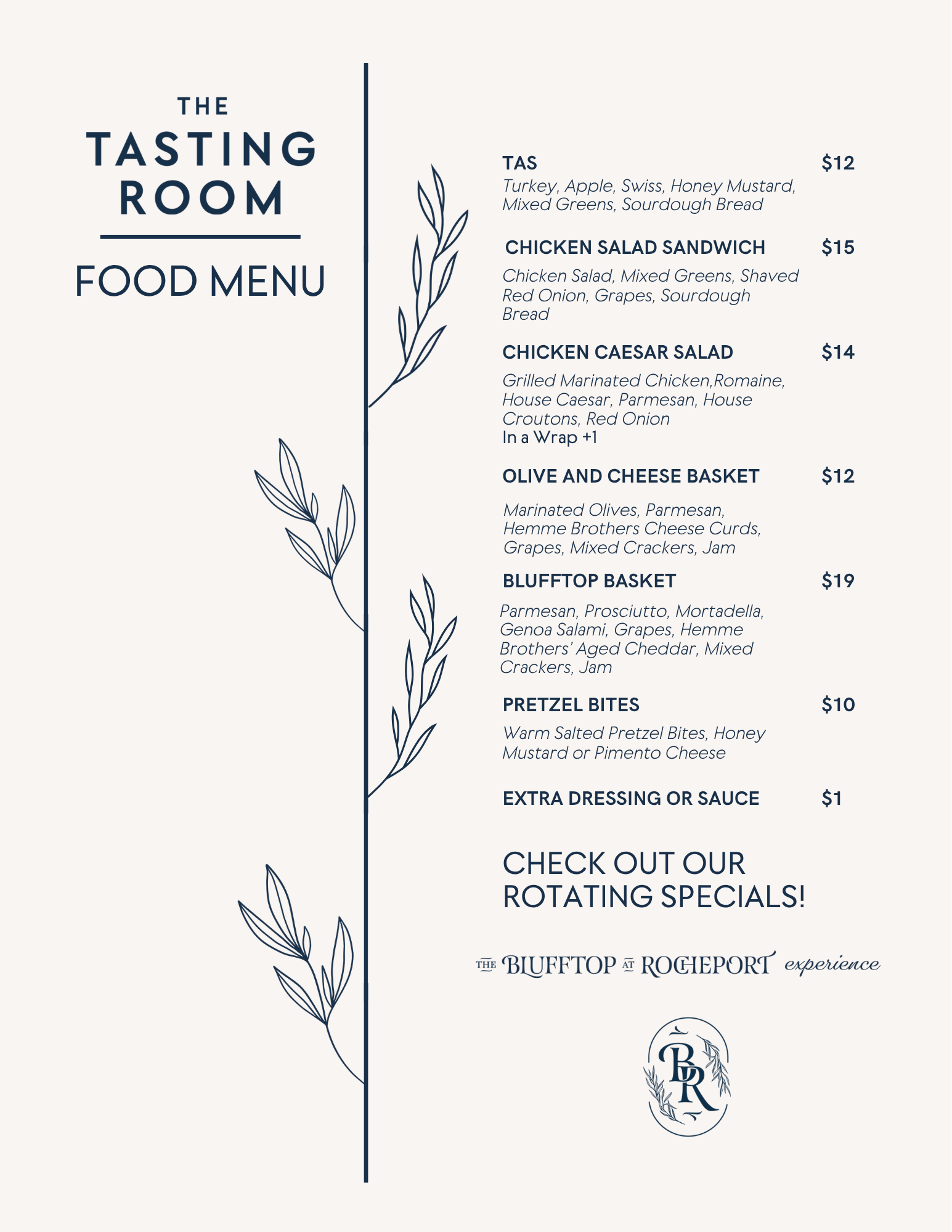 THE
TASTING
ROOM

FOOD MENU

TAS $12
Turkey, Apple, Swiss, Honey Mustard, Mixed Greens, Sourdough Bread

CHICKEN SALAD SANDWICH $15
Chicken Salad, Mixed Greens, Shaved Red Onion, Grapes, Sourdough Bread

CHICKEN CAESAR SALAD $14
Grilled Marinated Chicken,Romaine, House Caesar, Parmesan, House Croutons, Red Onion
In a Wrap +1

OLIVE AND CHEESE BASKET $12
Marinated Olives, Parmesan, Hemme Brothers Cheese Curds, Grapes, Mixed Crackers, Jam

BLUFFTOP BASKET $19
Parmesan, Prosciutto, Mortadella, Genoa Salami, Grapes, Hemme Brothers' Aged Cheddar, Mixed Crackers, Jam

PRETZEL BITES $10
Warm Salted Pretzel Bites, Honey Mustard or Pimento Cheese

EXTRA DRESSING OR SAUCE $1

CHECK OUT OUR ROTATING SPECIALS!

THE BLUFFTOP AT ROCHEPORT experience

BR